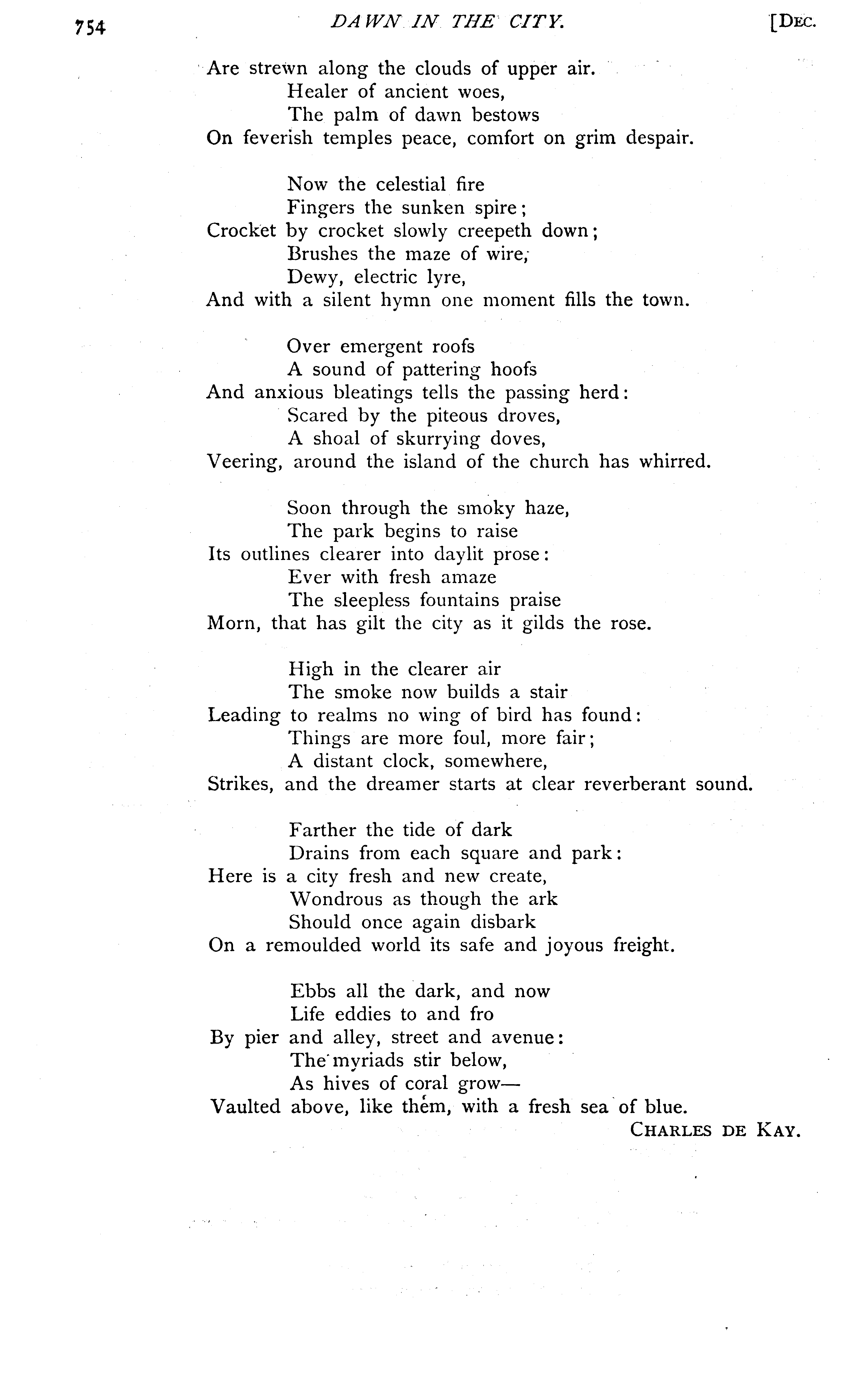 754 DAWN IN THE CITY. [DEC.

Are strewn along the clouds of upper air.
Healer of ancient woes,
The palm of dawn bestows
On feverish temples peace, comfort on grim despair.

Now the celestial fire
Fingers the sunken spire;
Crocket by crocket slowly creepeth down;
Brushes the maze of wire,
Dewy, electric lyre,
And with a silent hymn one moment fills the town.

Over emergent roofs
A sound of pattering hoofs
And anxious bleatings tells the passing herd:
Scared by the piteous droves,
A shoal of skurrying doves,
Veering, around the island of the church has whirred.

Soon through the smoky haze,
The park begins to raise
Its outlines clearer into daylit prose:
Ever with fresh amaze
The sleepless fountains praise
Morn, that has gilt the city as it gilds the rose.

High in the clearer air
The smoke now builds a stair
Leading to realms no wing of bird has found:
Things are more foul, more fair;
A distant clock, somewhere,
Strikes, and the dreamer starts at clear reverberant sound.

Farther the tide of dark
Drains from each square and park:
Here is a city fresh and new create,
Wondrous as though the ark
Should once again disbark
On a remoulded world its safe and joyous freight.

Ebbs all the dark, and now
Life eddies to and fro
By pier and alley, street and avenue:
The myriads stir below,
As hives of coral grow—
Vaulted above, like them, with a fresh sea of blue.
CHARLES DE KAY.